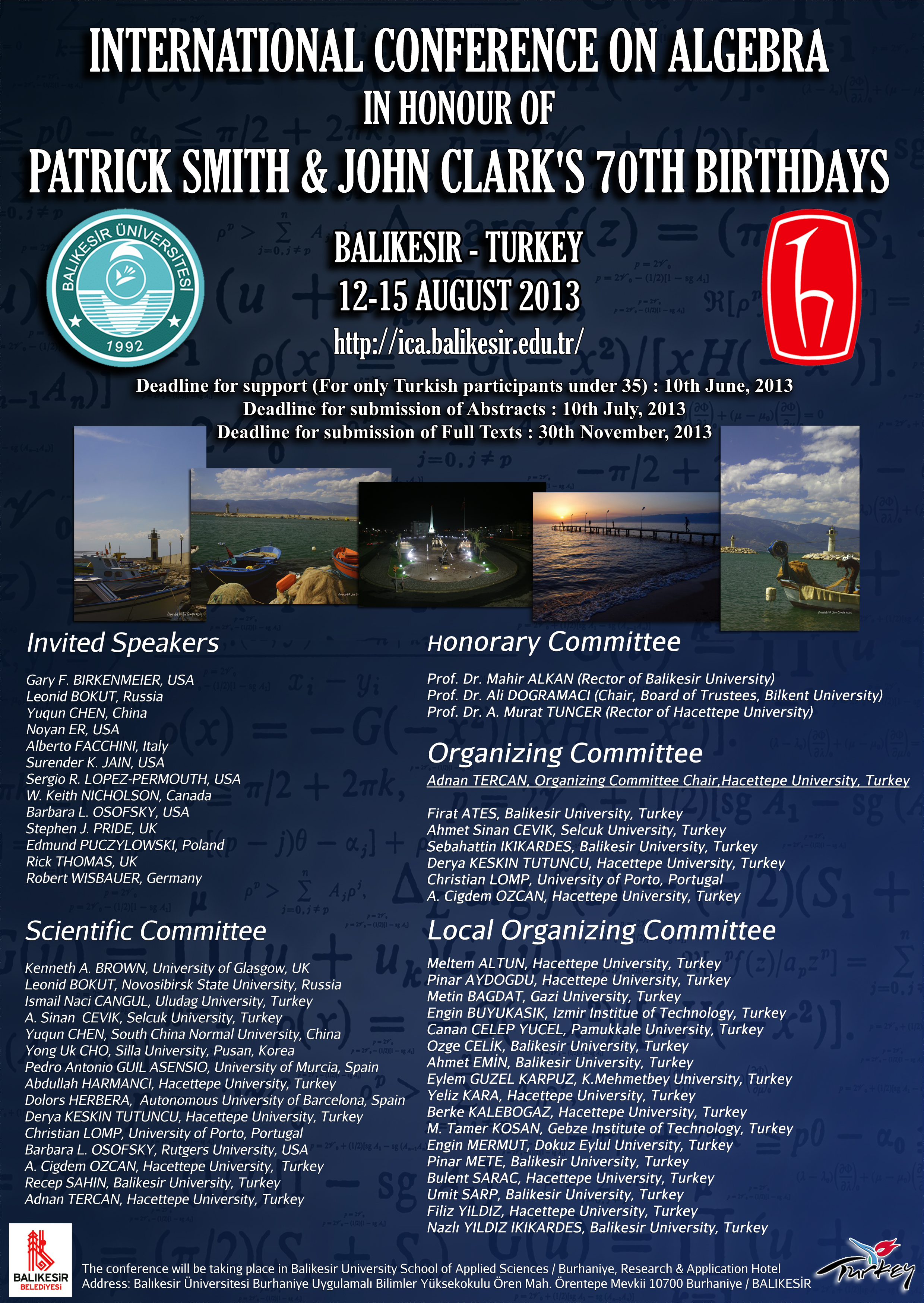 INTERNATIONAL CONFERENCE ON ALGEBRA
IN HONOUR OF
PATRICK SMITH & JOHN CLARK'S 70TH BIRTHDAYS

BALIKESİR ÜNİVERSİTESİ
1992

BALIKESIR - TURKEY
12-15 AUGUST 2013
http://ica.balikesir.edu.tr/

Deadline for support (For only Turkish participants under 35) : 10th June, 2013
Deadline for submission of Abstracts : 10th July, 2013
Deadline for submission of Full Texts : 30th November, 2013

Invited Speakers

Gary F. BIRKENMEIER, USA
Leonid BOKUT, Russia
Yuqun CHEN, China
Noyan ER, USA
Alberto FACCHINI, Italy
Surender K. JAIN, USA
Sergio R. LOPEZ-PERMOUTH, USA
W. Keith NICHOLSON, Canada
Barbara L. OSOFSKY, USA
Stephen J. PRIDE, UK
Edmund PUCZYLOWSKI, Poland
Rick THOMAS, UK
Robert WISBAUER, Germany

Scientific Committee

Kenneth A. BROWN, University of Glasgow, UK
Leonid BOKUT, Novosibirsk State University, Russia
Ismail Naci CANGUL, Uludag University, Turkey
A. Sinan CEVIK, Selcuk University, Turkey
Yuqun CHEN, South China Normal University, China
Yong Uk CHO, Silla University, Pusan, Korea
Pedro Antonio GUIL ASENSIO, University of Murcia, Spain
Abdullah HARMANCI, Hacettepe University, Turkey
Dolors HERBERA, Autonomous University of Barcelona, Spain
Derya KESKIN TUTUNCU, Hacettepe University, Turkey
Christian LOMP, University of Porto, Portugal
Barbara L. OSOFSKY, Rutgers University, USA
A. Cigdem OZCAN, Hacettepe University, Turkey
Recep SAHIN, Balikesir University, Turkey
Adnan TERCAN, Hacettepe University, Turkey

Honorary Committee

Prof. Dr. Mahir ALKAN (Rector of Balikesir University)
Prof. Dr. Ali DOGRAMACI (Chair, Board of Trustees, Bilkent University)
Prof. Dr. A. Murat TUNCER (Rector of Hacettepe University)

Organizing Committee

Adnan TERCAN, Organizing Committee Chair,Hacettepe University, Turkey

Firat ATES, Balikesir University, Turkey
Ahmet Sinan CEVIK, Selcuk University, Turkey
Sebahattin IKIKARDES, Balikesir University, Turkey
Derya KESKIN TUTUNCU, Hacettepe University, Turkey
Christian LOMP, University of Porto, Portugal
A. Cigdem OZCAN, Hacettepe University, Turkey

Local Organizing Committee

Meltem ALTUN, Hacettepe University, Turkey
Pinar AYDOGDU, Hacettepe University, Turkey
Metin BAGDAT, Gazi University, Turkey
Engin BUYUKASIK, Izmir Institue of Technology, Turkey
Canan CELEP YUCEL, Pamukkale University, Turkey
Ozge CELİK, Balikesir University, Turkey
Ahmet EMİN, Balikesir University, Turkey
Eylem GUZEL KARPUZ, K.Mehmetbey University, Turkey
Yeliz KARA, Hacettepe University, Turkey
Berke KALEBOGAZ, Hacettepe University, Turkey
M. Tamer KOSAN, Gebze Institute of Technology, Turkey
Engin MERMUT, Dokuz Eylul University, Turkey
Pinar METE, Balikesir University, Turkey
Bulent SARAC, Hacettepe University, Turkey
Umit SARP, Balikesir University, Turkey
Filiz YILDIZ, Hacettepe University, Turkey
Nazlı YILDIZ IKIKARDES, Balikesir University, Turkey

BALIKESİR BELEDİYESİ

The conference will be taking place in Balikesir University School of Applied Sciences / Burhaniye, Research & Application Hotel
Address: Balıkesir Üniversitesi Burhaniye Uygulamalı Bilimler Yüksekokulu Ören Mah. Örentepe Mevkii 10700 Burhaniye / BALIKESİR

Turkey